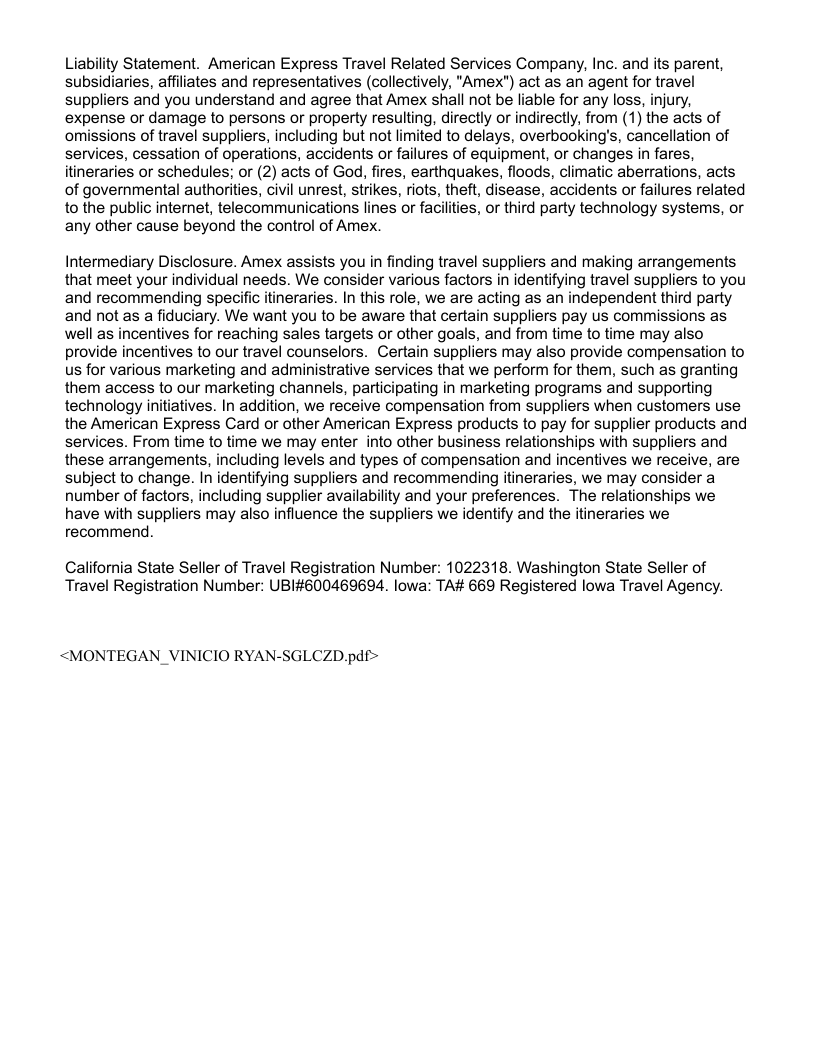 Liability Statement. American Express Travel Related Services Company, Inc. and its parent, subsidiaries, affiliates and representatives (collectively, "Amex") act as an agent for travel suppliers and you understand and agree that Amex shall not be liable for any loss, injury, expense or damage to persons or property resulting, directly or indirectly, from (1) the acts of omissions of travel suppliers, including but not limited to delays, overbooking's, cancellation of services, cessation of operations, accidents or failures of equipment, or changes in fares, itineraries or schedules; or (2) acts of God, fires, earthquakes, floods, climatic aberrations, acts of governmental authorities, civil unrest, strikes, riots, theft, disease, accidents or failures related to the public internet, telecommunications lines or facilities, or third party technology systems, or any other cause beyond the control of Amex.

Intermediary Disclosure. Amex assists you in finding travel suppliers and making arrangements that meet your individual needs. We consider various factors in identifying travel suppliers to you and recommending specific itineraries. In this role, we are acting as an independent third party and not as a fiduciary. We want you to be aware that certain suppliers pay us commissions as well as incentives for reaching sales targets or other goals, and from time to time may also provide incentives to our travel counselors. Certain suppliers may also provide compensation to us for various marketing and administrative services that we perform for them, such as granting them access to our marketing channels, participating in marketing programs and supporting technology initiatives. In addition, we receive compensation from suppliers when customers use the American Express Card or other American Express products to pay for supplier products and services. From time to time we may enter into other business relationships with suppliers and these arrangements, including levels and types of compensation and incentives we receive, are subject to change. In identifying suppliers and recommending itineraries, we may consider a number of factors, including supplier availability and your preferences. The relationships we have with suppliers may also influence the suppliers we identify and the itineraries we recommend.

California State Seller of Travel Registration Number: 1022318. Washington State Seller of Travel Registration Number: UBI#600469694. Iowa: TA# 669 Registered Iowa Travel Agency.

<MONTEGAN_VINICIO RYAN-SGLCZD.pdf>